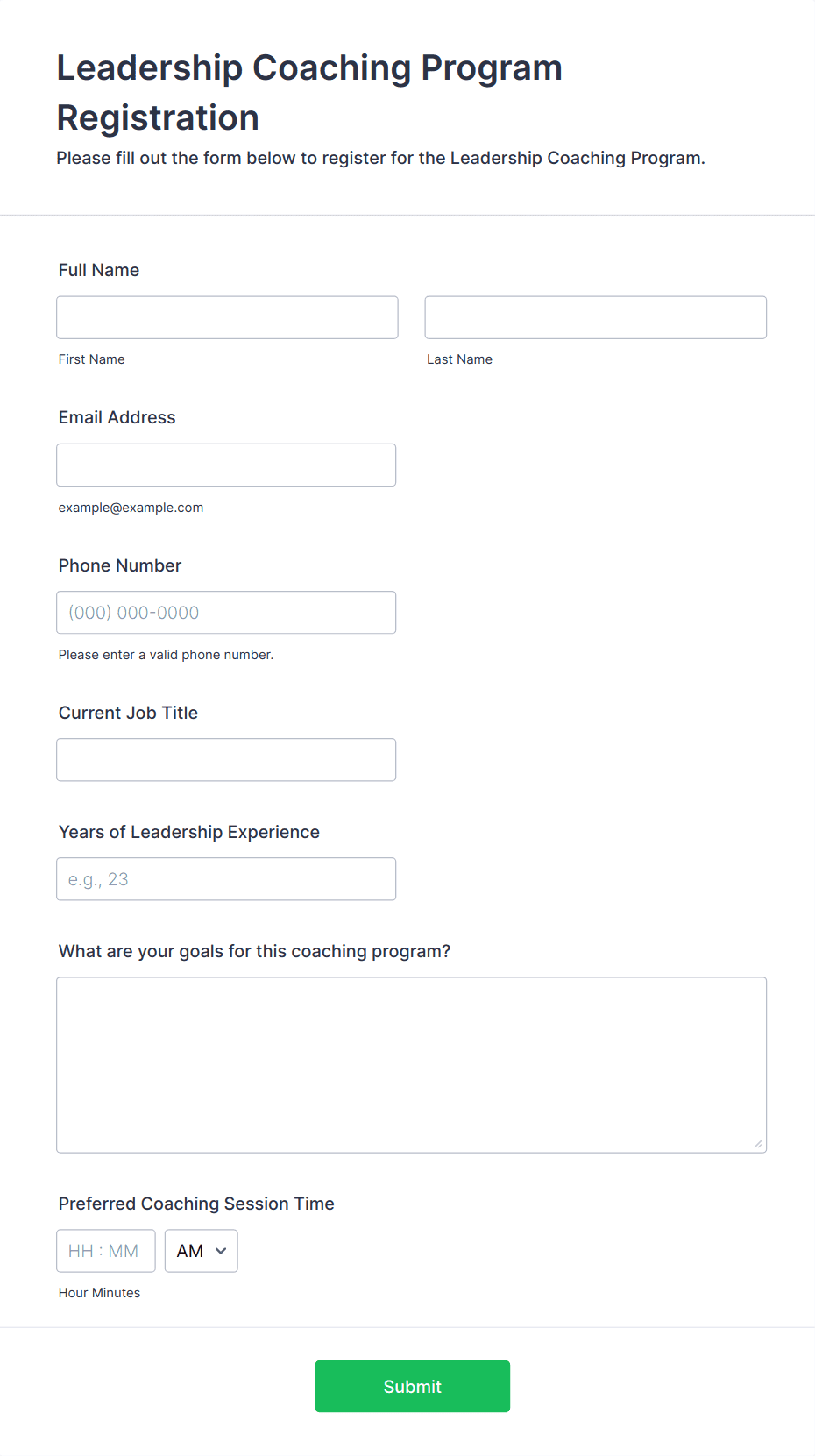 Leadership Coaching Program Registration

Please fill out the form below to register for the Leadership Coaching Program.

Full Name

First Name

Last Name

Email Address

example@example.com

Phone Number

(000) 000-0000

Please enter a valid phone number.

Current Job Title

Years of Leadership Experience

e.g., 23

What are your goals for this coaching program?

Preferred Coaching Session Time

HH : MM

AM

Hour Minutes

Submit